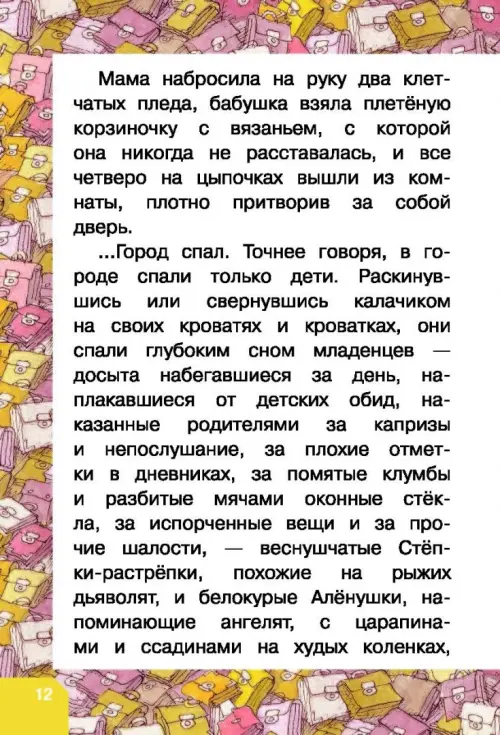 Мама набросила на руку два клетчатых пледа, бабушка взяла плетёную корзиночку с вязаньем, с которой она никогда не расставалась, и все четверо на цыпочках вышли из комнаты, плотно притворив за собой дверь.

...Город спал. Точнее говоря, в городе спали только дети. Раскинувшись или свернувшись калачиком на своих кроватях и кроватках, они спали глубоким сном младенцев — досыта набегавшиеся за день, наплакавшиеся от детских обид, наказанные родителями за капризы и непослушание, за плохие отметки в дневниках, за помятые клумбы и разбитые мячами оконные стёкла, за испорченные вещи и за прочие шалости, — веснушчатые Стёпки-растрёпки, похожие на рыжих дьяволят, и белокурые Алёнушки, напоминающие ангелят, с царапинами и ссадинами на худых коленках,

12